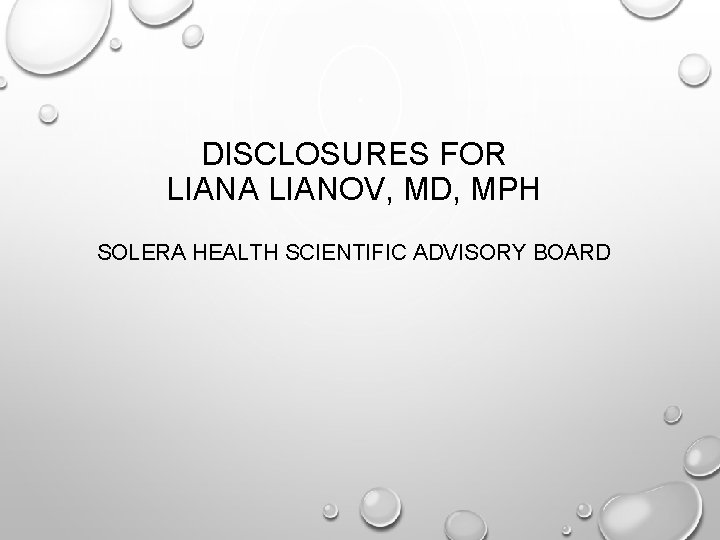 DISCLOSURES FOR
LIANA LIANOV, MD, MPH

SOLERA HEALTH SCIENTIFIC ADVISORY BOARD